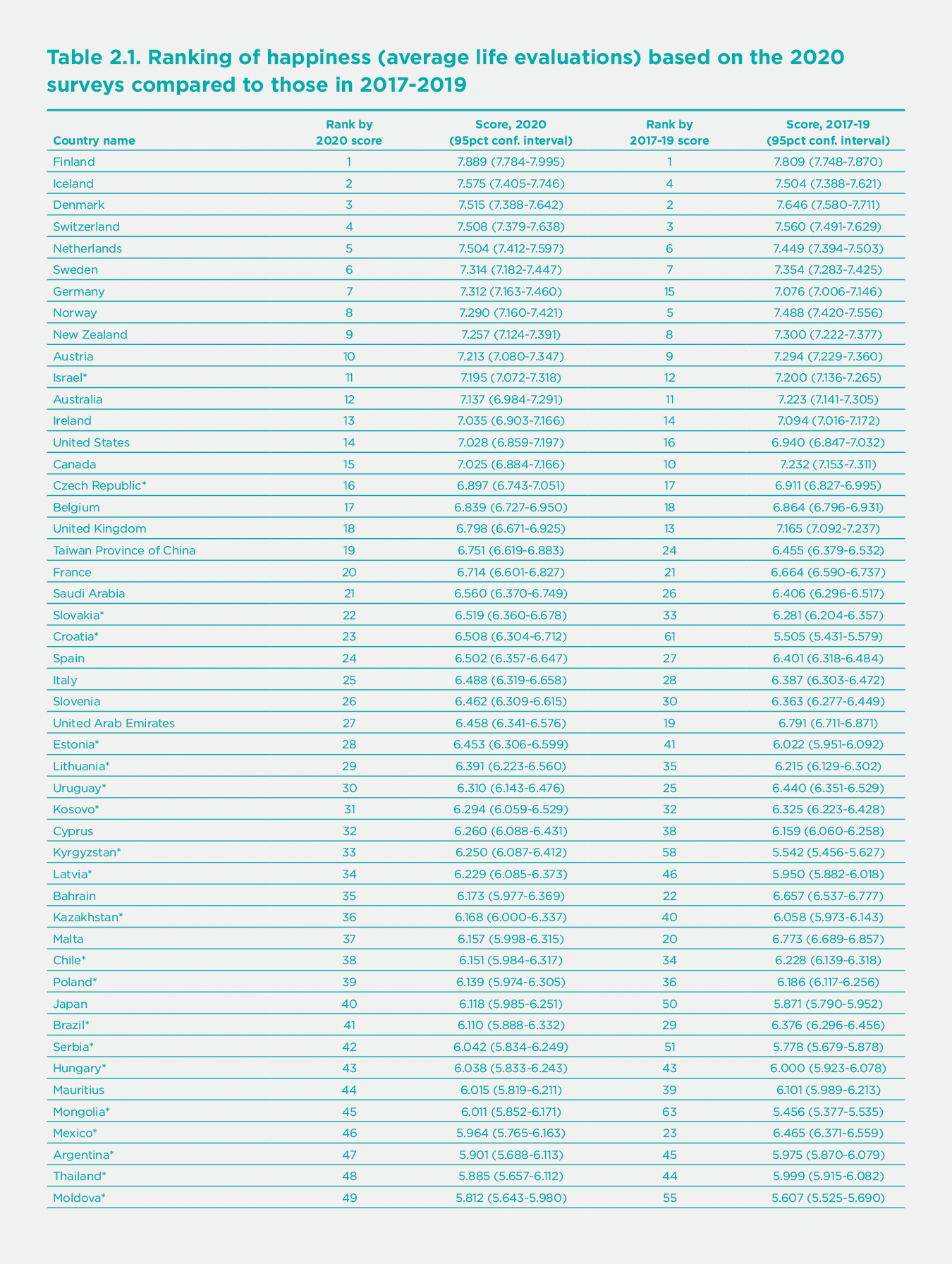 Table 2.1. Ranking of happiness (average life evaluations) based on the 2020 surveys compared to those in 2017-2019

| Country name | Rank by 2020 score | Score, 2020 (95pct conf. interval) | Rank by 2017-19 score | Score, 2017-19 (95pct conf. interval) |
|---|---|---|---|---|
| Finland | 1 | 7.889 (7.784-7.995) | 1 | 7.809 (7.748-7.870) |
| Iceland | 2 | 7.575 (7.405-7.746) | 4 | 7.504 (7.388-7.621) |
| Denmark | 3 | 7.515 (7.388-7.642) | 2 | 7.646 (7.580-7.711) |
| Switzerland | 4 | 7.508 (7.379-7.638) | 3 | 7.560 (7.491-7.629) |
| Netherlands | 5 | 7.504 (7.412-7.597) | 6 | 7.449 (7.394-7.503) |
| Sweden | 6 | 7.314 (7.182-7.447) | 7 | 7.354 (7.283-7.425) |
| Germany | 7 | 7.312 (7.163-7.460) | 15 | 7.076 (7.006-7.146) |
| Norway | 8 | 7.290 (7.160-7.421) | 5 | 7.488 (7.420-7.556) |
| New Zealand | 9 | 7.257 (7.124-7.391) | 8 | 7.300 (7.222-7.377) |
| Austria | 10 | 7.213 (7.080-7.347) | 9 | 7.294 (7.229-7.360) |
| Israel* | 11 | 7.195 (7.072-7.318) | 12 | 7.200 (7.136-7.265) |
| Australia | 12 | 7.137 (6.984-7.291) | 11 | 7.223 (7.141-7.305) |
| Ireland | 13 | 7.035 (6.903-7.166) | 14 | 7.094 (7.016-7.172) |
| United States | 14 | 7.028 (6.859-7.197) | 16 | 6.940 (6.847-7.032) |
| Canada | 15 | 7.025 (6.884-7.166) | 10 | 7.232 (7.153-7.311) |
| Czech Republic* | 16 | 6.897 (6.743-7.051) | 17 | 6.911 (6.827-6.995) |
| Belgium | 17 | 6.839 (6.727-6.950) | 18 | 6.864 (6.796-6.931) |
| United Kingdom | 18 | 6.798 (6.671-6.925) | 13 | 7.165 (7.092-7.237) |
| Taiwan Province of China | 19 | 6.751 (6.619-6.883) | 24 | 6.455 (6.379-6.532) |
| France | 20 | 6.714 (6.601-6.827) | 21 | 6.664 (6.590-6.737) |
| Saudi Arabia | 21 | 6.560 (6.370-6.749) | 26 | 6.406 (6.296-6.517) |
| Slovakia* | 22 | 6.519 (6.360-6.678) | 33 | 6.281 (6.204-6.357) |
| Croatia* | 23 | 6.508 (6.304-6.712) | 61 | 5.505 (5.431-5.579) |
| Spain | 24 | 6.502 (6.357-6.647) | 27 | 6.401 (6.318-6.484) |
| Italy | 25 | 6.488 (6.319-6.658) | 28 | 6.387 (6.303-6.472) |
| Slovenia | 26 | 6.462 (6.309-6.615) | 30 | 6.363 (6.277-6.449) |
| United Arab Emirates | 27 | 6.458 (6.341-6.576) | 19 | 6.791 (6.711-6.871) |
| Estonia* | 28 | 6.453 (6.306-6.599) | 41 | 6.022 (5.951-6.092) |
| Lithuania* | 29 | 6.391 (6.223-6.560) | 35 | 6.215 (6.129-6.302) |
| Uruguay* | 30 | 6.310 (6.143-6.476) | 25 | 6.440 (6.351-6.529) |
| Kosovo* | 31 | 6.294 (6.059-6.529) | 32 | 6.325 (6.223-6.428) |
| Cyprus | 32 | 6.260 (6.088-6.431) | 38 | 6.159 (6.060-6.258) |
| Kyrgyzstan* | 33 | 6.250 (6.087-6.412) | 58 | 5.542 (5.456-5.627) |
| Latvia* | 34 | 6.229 (6.085-6.373) | 46 | 5.950 (5.882-6.018) |
| Bahrain | 35 | 6.173 (5.977-6.369) | 22 | 6.657 (6.537-6.777) |
| Kazakhstan* | 36 | 6.168 (6.000-6.337) | 40 | 6.058 (5.973-6.143) |
| Malta | 37 | 6.157 (5.998-6.315) | 20 | 6.773 (6.689-6.857) |
| Chile* | 38 | 6.151 (5.984-6.317) | 34 | 6.228 (6.139-6.318) |
| Poland* | 39 | 6.139 (5.974-6.305) | 36 | 6.186 (6.117-6.256) |
| Japan | 40 | 6.118 (5.985-6.251) | 50 | 5.871 (5.790-5.952) |
| Brazil* | 41 | 6.110 (5.888-6.332) | 29 | 6.376 (6.296-6.456) |
| Serbia* | 42 | 6.042 (5.834-6.249) | 51 | 5.778 (5.679-5.878) |
| Hungary* | 43 | 6.038 (5.833-6.243) | 43 | 6.000 (5.923-6.078) |
| Mauritius | 44 | 6.015 (5.819-6.211) | 39 | 6.101 (5.989-6.213) |
| Mongolia* | 45 | 6.011 (5.852-6.171) | 63 | 5.456 (5.377-5.535) |
| Mexico* | 46 | 5.964 (5.765-6.163) | 23 | 6.465 (6.371-6.559) |
| Argentina* | 47 | 5.901 (5.688-6.113) | 45 | 5.975 (5.870-6.079) |
| Thailand* | 48 | 5.885 (5.657-6.112) | 44 | 5.999 (5.915-6.082) |
| Moldova* | 49 | 5.812 (5.643-5.980) | 55 | 5.607 (5.525-5.690) |